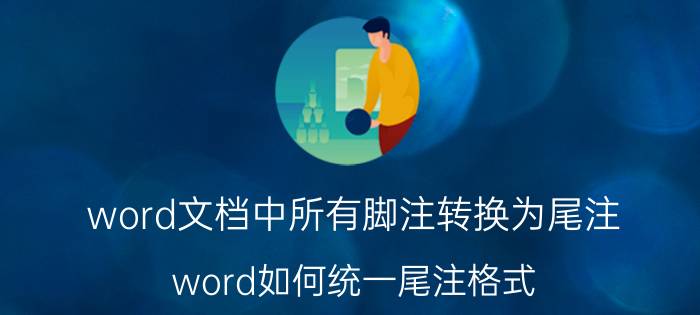 word文档中所有脚注转换为尾注

word如何统一尾注格式